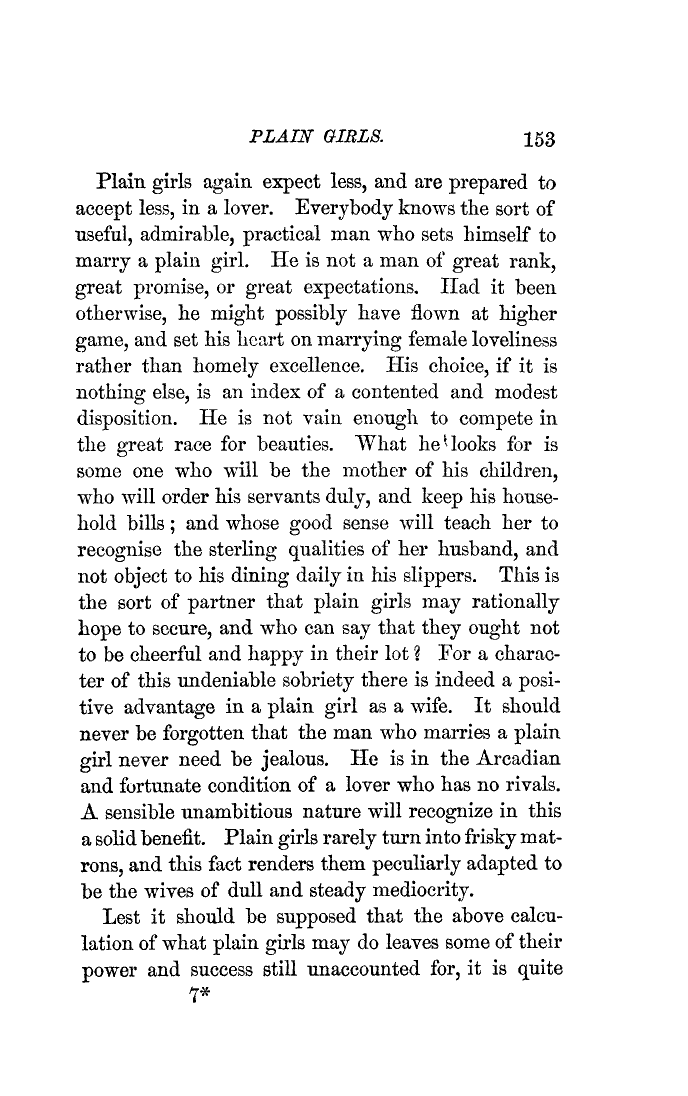 PLAIN GIRLS. 153

Plain girls again expect less, and are prepared to accept less, in a lover. Everybody knows the sort of useful, admirable, practical man who sets himself to marry a plain girl. He is not a man of great rank, great promise, or great expectations. Had it been otherwise, he might possibly have flown at higher game, and set his heart on marrying female loveliness rather than homely excellence. His choice, if it is nothing else, is an index of a contented and modest disposition. He is not vain enough to compete in the great race for beauties. What he looks for is some one who will be the mother of his children, who will order his servants duly, and keep his household bills; and whose good sense will teach her to recognise the sterling qualities of her husband, and not object to his dining daily in his slippers. This is the sort of partner that plain girls may rationally hope to secure, and who can say that they ought not to be cheerful and happy in their lot? For a character of this undeniable sobriety there is indeed a positive advantage in a plain girl as a wife. It should never be forgotten that the man who marries a plain girl never need be jealous. He is in the Arcadian and fortunate condition of a lover who has no rivals. A sensible unambitious nature will recognize in this a solid benefit. Plain girls rarely turn into frisky matrons, and this fact renders them peculiarly adapted to be the wives of dull and steady mediocrity.

Lest it should be supposed that the above calculation of what plain girls may do leaves some of their power and success still unaccounted for, it is quite

7*